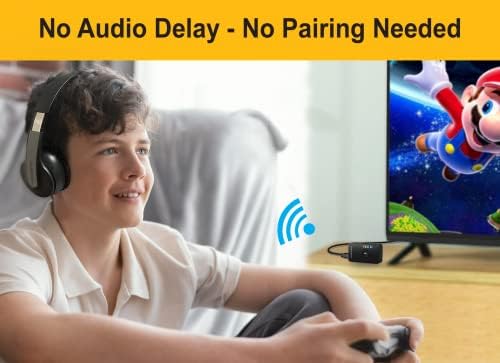 No Audio Delay - No Pairing Needed